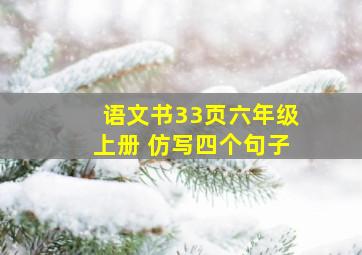 语文书33页六年级上册 仿写四个句子